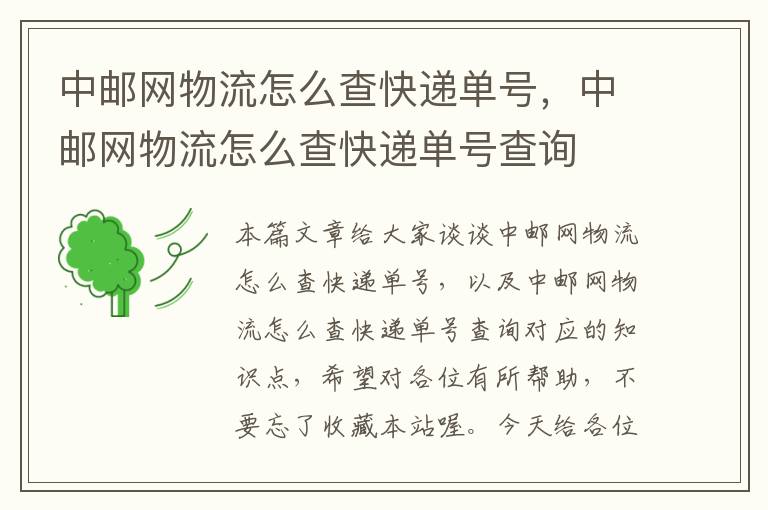 中邮网物流怎么查快递单号，中邮网物流怎么查快递单号查询

本篇文章给大家谈谈中邮网物流怎么查快递单号，以及中邮网物流怎么查快递单号查询对应的知识点，希望对各位有所帮助，不要忘了收藏本站喔。今天给各位